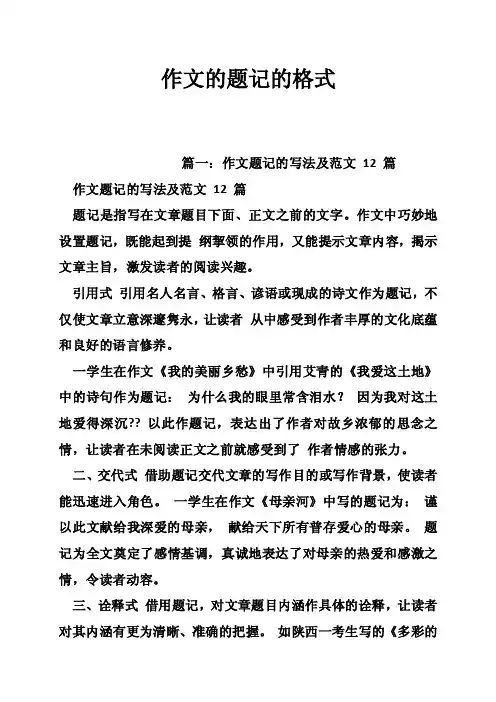 作文的题记的格式

篇一：作文题记的写法及范文 12 篇

作文题记的写法及范文 12 篇

题记是指写在文章题目下面、正文之前的文字。作文中巧妙地设置题记，既能起到提 纲挈领的作用，又能提示文章内容，揭示文章主旨，激发读者的阅读兴趣。

引用式 引用名人名言、格言、谚语或现成的诗文作为题记，不仅使文章立意深邃隽永，让读者 从中感受到作者丰厚的文化底蕴和良好的语言修养。

一学生在作文《我的美丽乡愁》中引用艾青的《我爱这土地》中的诗句作为题记： 为什么我的眼里常含泪水？ 因为我对这土地爱得深沉?? 以此作题记，表达出了作者对故乡浓郁的思念之情，让读者在未阅读正文之前就感受到了 作者情感的张力。

二、交代式 借助题记交代文章的写作目的或写作背景，使读者能迅速进入角色。 一学生在作文《母亲河》中写的题记为： 谨以此文献给我深爱的母亲， 献给天下所有普存爱心的母亲。 题记为全文奠定了感情基调，真诚地表达了对母亲的热爱和感激之情，令读者动容。

三、诠释式 借用题记，对文章题目内涵作具体的诠释，让读者对其内涵有更为清晰、准确的把握。 如陕西一考生写的《多彩的